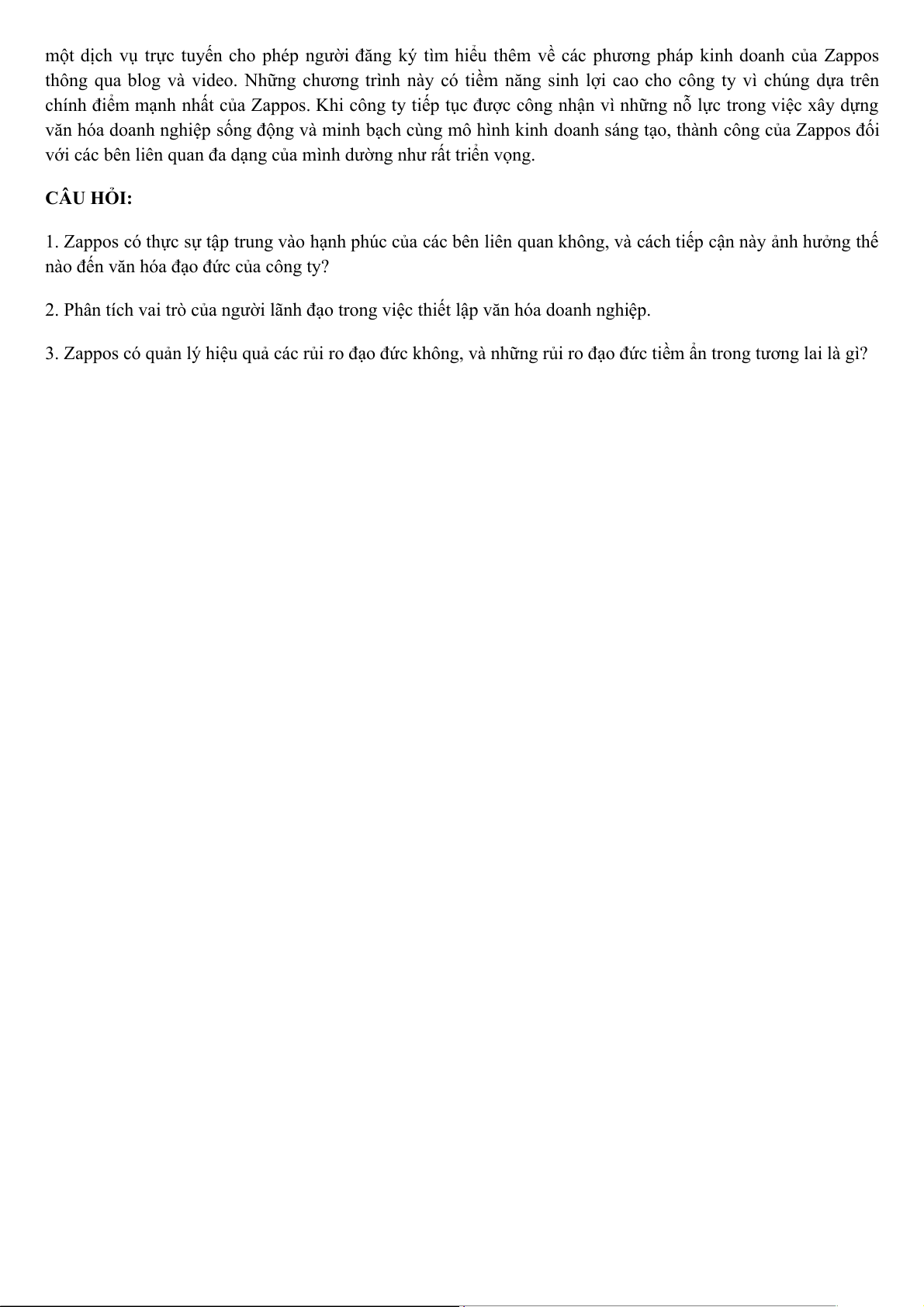 một dịch vụ trực tuyến cho phép người đăng ký tìm hiểu thêm về các phương pháp kinh doanh của Zappos thông qua blog và video. Những chương trình này có tiềm năng sinh lợi cao cho công ty vì chúng dựa trên chính điểm mạnh nhất của Zappos. Khi công ty tiếp tục được công nhận vì những nỗ lực trong việc xây dựng văn hóa doanh nghiệp sống động và minh bạch cùng mô hình kinh doanh sáng tạo, thành công của Zappos đối với các bên liên quan đa dạng của mình dường như rất triển vọng.

CÂU HỎI:

1. Zappos có thực sự tập trung vào hạnh phúc của các bên liên quan không, và cách tiếp cận này ảnh hưởng thế nào đến văn hóa đạo đức của công ty?

2. Phân tích vai trò của người lãnh đạo trong việc thiết lập văn hóa doanh nghiệp.

3. Zappos có quản lý hiệu quả các rủi ro đạo đức không, và những rủi ro đạo đức tiềm ẩn trong tương lai là gì?